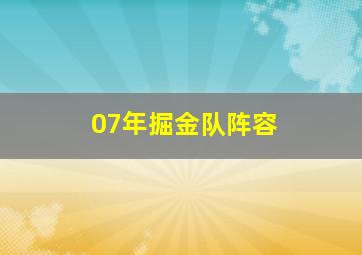 07年掘金队阵容